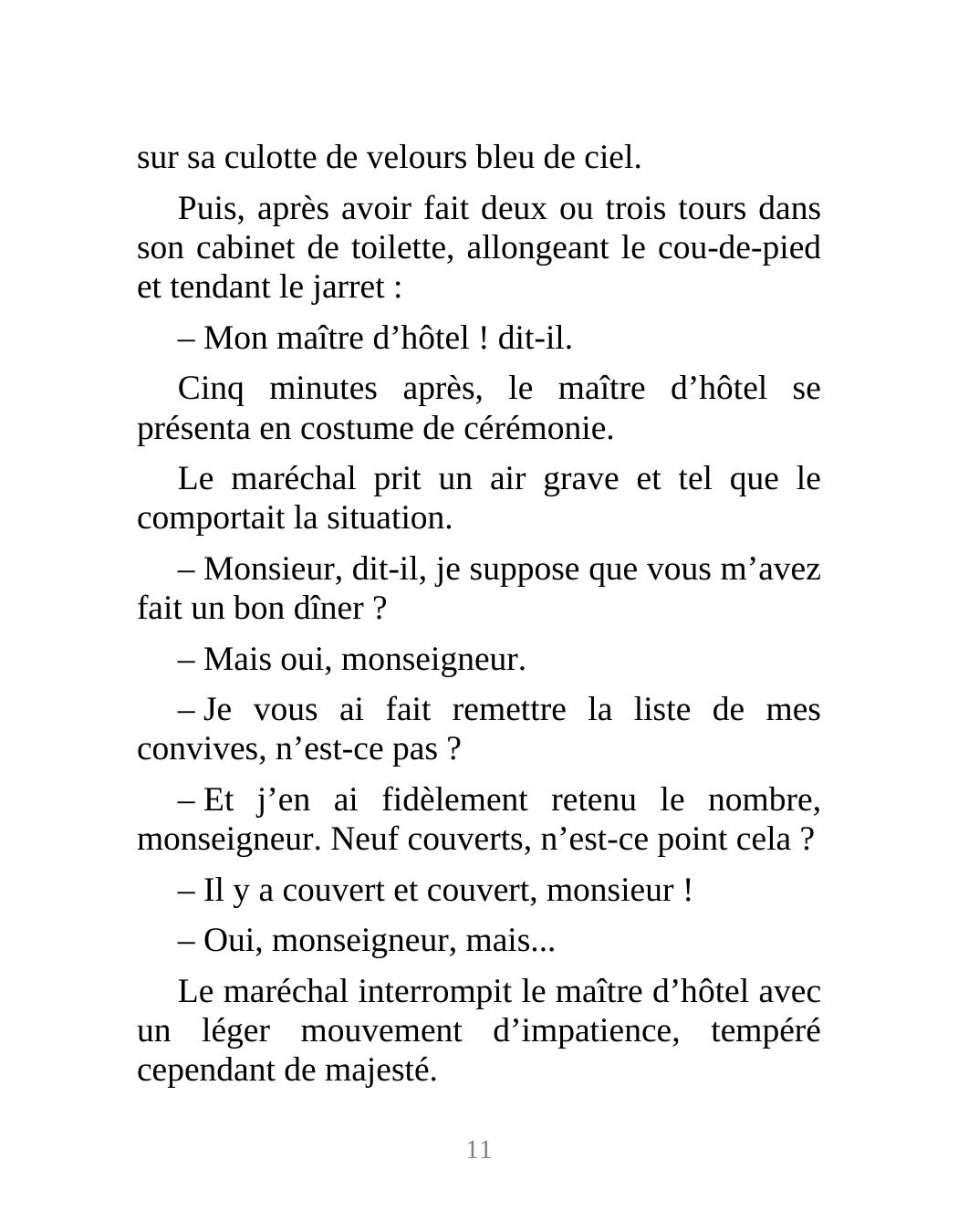 sur sa culotte de velours bleu de ciel.

Puis, après avoir fait deux ou trois tours dans son cabinet de toilette, allongeant le cou-de-pied et tendant le jarret :

– Mon maître d’hôtel ! dit-il.

Cinq minutes après, le maître d’hôtel se présenta en costume de cérémonie.

Le maréchal prit un air grave et tel que le comportait la situation.

– Monsieur, dit-il, je suppose que vous m’avez fait un bon dîner ?

– Mais oui, monseigneur.

– Je vous ai fait remettre la liste de mes convives, n’est-ce pas ?

– Et j’en ai fidèlement retenu le nombre, monseigneur. Neuf couverts, n’est-ce point cela ?

– Il y a couvert et couvert, monsieur !

– Oui, monseigneur, mais...

Le maréchal interrompit le maître d’hôtel avec un léger mouvement d’impatience, tempéré cependant de majesté.

11